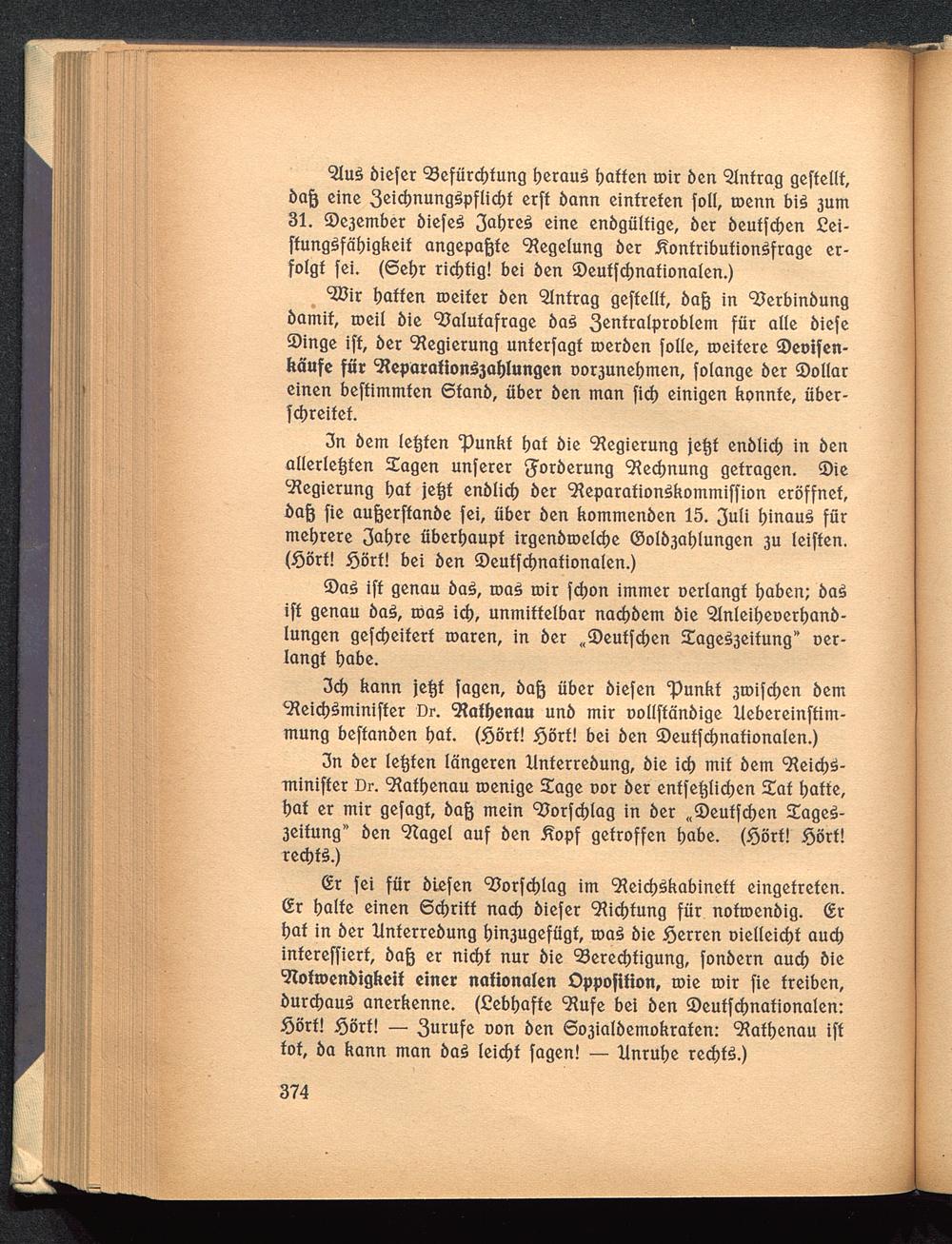 Aus dieser Befürchtung heraus hatten wir den Antrag gestellt, daß eine Zeichnungspflicht erst dann eintreten soll, wenn bis zum 31. Dezember dieses Jahres eine endgültige, der deutschen Leistungsfähigkeit angepaßte Regelung der Kontributionsfrage erfolgt sei. (Sehr richtig! bei den Deutschnationalen.)

Wir hatten weiter den Antrag gestellt, daß in Verbindung damit, weil die Valutafrage das Zentralproblem für alle diese Dinge ist, der Regierung untersagt werden solle, weitere Devisenkäufe für Reparationszahlungen vorzunehmen, solange der Dollar einen bestimmten Stand, über den man sich einigen konnte, überschreitet.

In dem letzten Punkt hat die Regierung jetzt endlich in den allerletzten Tagen unserer Forderung Rechnung getragen. Die Regierung hat jetzt endlich der Reparationskommission eröffnet, daß sie außerstande sei, über den kommenden 15. Juli hinaus für mehrere Jahre überhaupt irgendwelche Goldzahlungen zu leisten. (Hört! Hört! bei den Deutschnationalen.)

Das ist genau das, was wir schon immer verlangt haben; das ist genau das, was ich, unmittelbar nachdem die Anleiheverhandlungen gescheitert waren, in der „Deutschen Tageszeitung" verlangt habe.

Ich kann jetzt sagen, daß über diesen Punkt zwischen dem Reichsminister Dr. Rathenau und mir vollständige Uebereinstimmung bestanden hat. (Hört! Hört! bei den Deutschnationalen.)

In der letzten längeren Unterredung, die ich mit dem Reichsminister Dr. Rathenau wenige Tage vor der entsetzlichen Tat hatte, hat er mir gesagt, daß mein Vorschlag in der „Deutschen Tageszeitung" den Nagel auf den Kopf getroffen habe. (Hört! Hört! rechts.)

Er sei für diesen Vorschlag im Reichskabinett eingetreten. Er halte einen Schritt nach dieser Richtung für notwendig. Er hat in der Unterredung hinzugefügt, was die Herren vielleicht auch interessiert, daß er nicht nur die Berechtigung, sondern auch die Notwendigkeit einer nationalen Opposition, wie wir sie treiben, durchaus anerkenne. (Lebhafte Rufe bei den Deutschnationalen: Hört! Hört! — Zurufe von den Sozialdemokraten: Rathenau ist tot, da kann man das leicht sagen! — Unruhe rechts.)

374